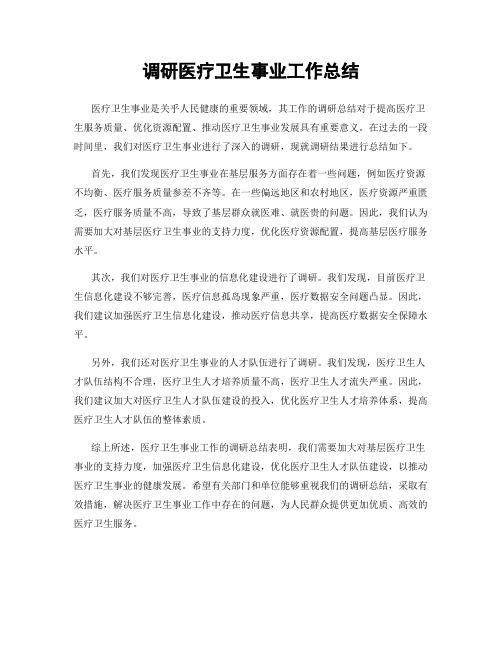 调研医疗卫生事业工作总结

医疗卫生事业是关乎人民健康的重要领域，其工作的调研总结对于提高医疗卫生服务质量、优化资源配置、推动医疗卫生事业发展具有重要意义。在过去的一段时间里，我们对医疗卫生事业进行了深入的调研，现就调研结果进行总结如下。

首先，我们发现医疗卫生事业在基层服务方面存在着一些问题，例如医疗资源不均衡、医疗服务质量参差不齐等。在一些偏远地区和农村地区，医疗资源严重匮乏，医疗服务质量不高，导致了基层群众就医难、就医贵的问题。因此，我们认为需要加大对基层医疗卫生事业的支持力度，优化医疗资源配置，提高基层医疗服务水平。

其次，我们对医疗卫生事业的信息化建设进行了调研。我们发现，目前医疗卫生信息化建设不够完善，医疗信息孤岛现象严重，医疗数据安全问题凸显。因此，我们建议加强医疗卫生信息化建设，推动医疗信息共享，提高医疗数据安全保障水平。

另外，我们还对医疗卫生事业的人才队伍进行了调研。我们发现，医疗卫生人才队伍结构不合理，医疗卫生人才培养质量不高，医疗卫生人才流失严重。因此，我们建议加大对医疗卫生人才队伍建设的投入，优化医疗卫生人才培养体系，提高医疗卫生人才队伍的整体素质。

综上所述，医疗卫生事业工作的调研总结表明，我们需要加大对基层医疗卫生事业的支持力度，加强医疗卫生信息化建设，优化医疗卫生人才队伍建设，以推动医疗卫生事业的健康发展。希望有关部门和单位能够重视我们的调研总结，采取有效措施，解决医疗卫生事业工作中存在的问题，为人民群众提供更加优质、高效的医疗卫生服务。